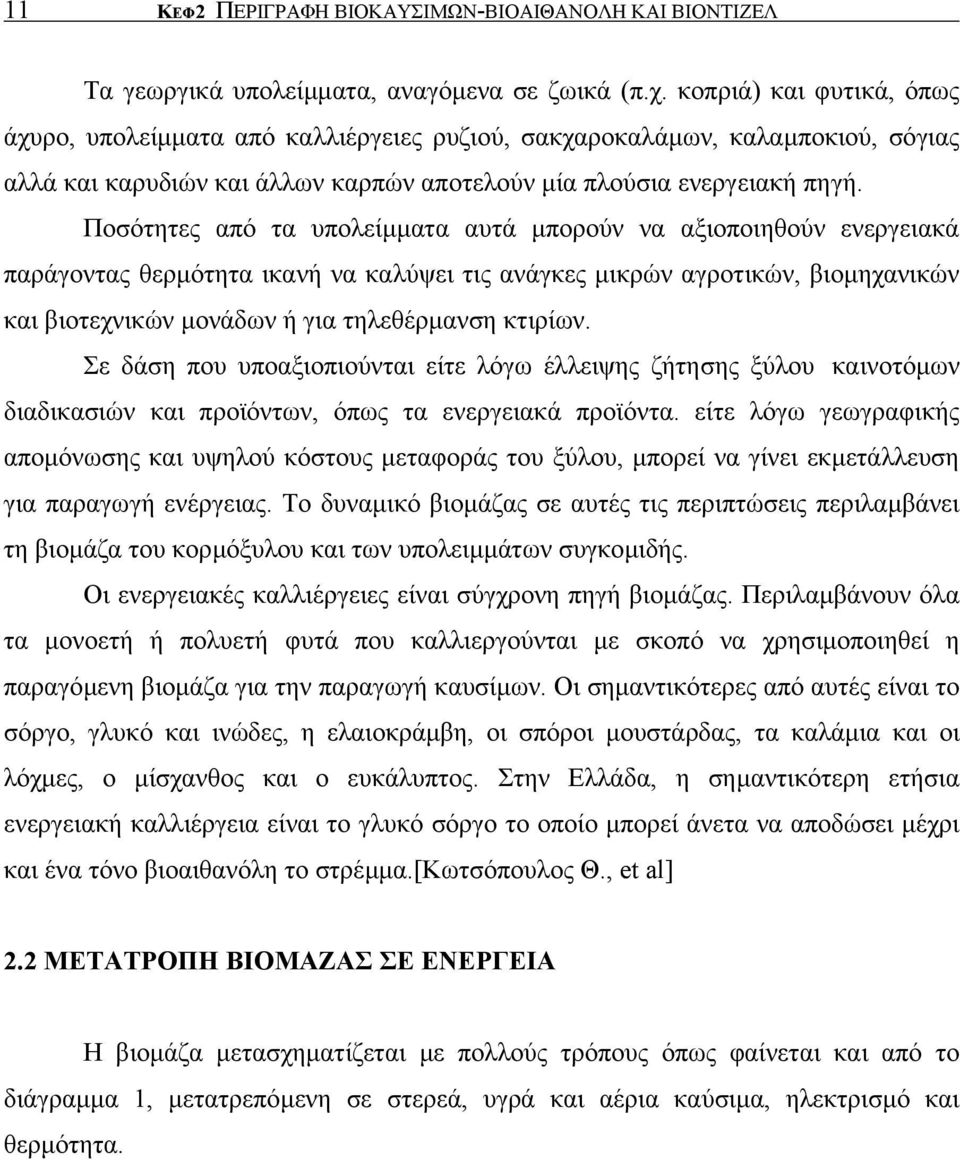 11 ΚΕΦ2 ΠΕΡΙΓΡΑΦΗ ΒΙΟΚΑΥΣΙΜΩΝ-ΒΙΟΑΙΘΑΝΟΛΗ ΚΑΙ ΒΙΟΝΤΙΖΕΛ

Τα γεωργικά υπολείμματα, αναγόμενα σε ζωικά (π.χ. κοπριά) και φυτικά, όπως άχυρο, υπολείμματα από καλλιέργειες ρυζιού, σακχαροκαλάμων, καλαμποκιού, σόγιας αλλά και καρυδιών και άλλων καρπών αποτελούν μία πλούσια ενεργειακή πηγή.

Ποσότητες από τα υπολείμματα αυτά μπορούν να αξιοποιηθούν ενεργειακά παράγοντας θερμότητα ικανή να καλύψει τις ανάγκες μικρών αγροτικών, βιομηχανικών και βιοτεχνικών μονάδων ή για τηλεθέρμανση κτιρίων.

Σε δάση που υποαξιοπιούνται είτε λόγω έλλειψης ζήτησης ξύλου καινοτόμων διαδικασιών και προϊόντων, όπως τα ενεργειακά προϊόντα. είτε λόγω γεωγραφικής απομόνωσης και υψηλού κόστους μεταφοράς του ξύλου, μπορεί να γίνει εκμετάλλευση για παραγωγή ενέργειας. Το δυναμικό βιομάζας σε αυτές τις περιπτώσεις περιλαμβάνει τη βιομάζα του κορμόξυλου και των υπολειμμάτων συγκομιδής.

Οι ενεργειακές καλλιέργειες είναι σύγχρονη πηγή βιομάζας. Περιλαμβάνουν όλα τα μονοετή ή πολυετή φυτά που καλλιεργούνται με σκοπό να χρησιμοποιηθεί η παραγόμενη βιομάζα για την παραγωγή καυσίμων. Οι σημαντικότερες από αυτές είναι το σόργο, γλυκό και ινώδες, η ελαιοκράμβη, οι σπόροι μουστάρδας, τα καλάμια και οι λόχμες, ο μίσχανθος και ο ευκάλυπτος. Στην Ελλάδα, η σημαντικότερη ετήσια ενεργειακή καλλιέργεια είναι το γλυκό σόργο το οποίο μπορεί άνετα να αποδώσει μέχρι και ένα τόνο βιοαιθανόλη το στρέμμα.[Κωτσόπουλος Θ., et al]

2.2 ΜΕΤΑΤΡΟΠΗ ΒΙΟΜΑΖΑΣ ΣΕ ΕΝΕΡΓΕΙΑ

Η βιομάζα μετασχηματίζεται με πολλούς τρόπους όπως φαίνεται και από το διάγραμμα 1, μετατρεπόμενη σε στερεά, υγρά και αέρια καύσιμα, ηλεκτρισμό και θερμότητα.